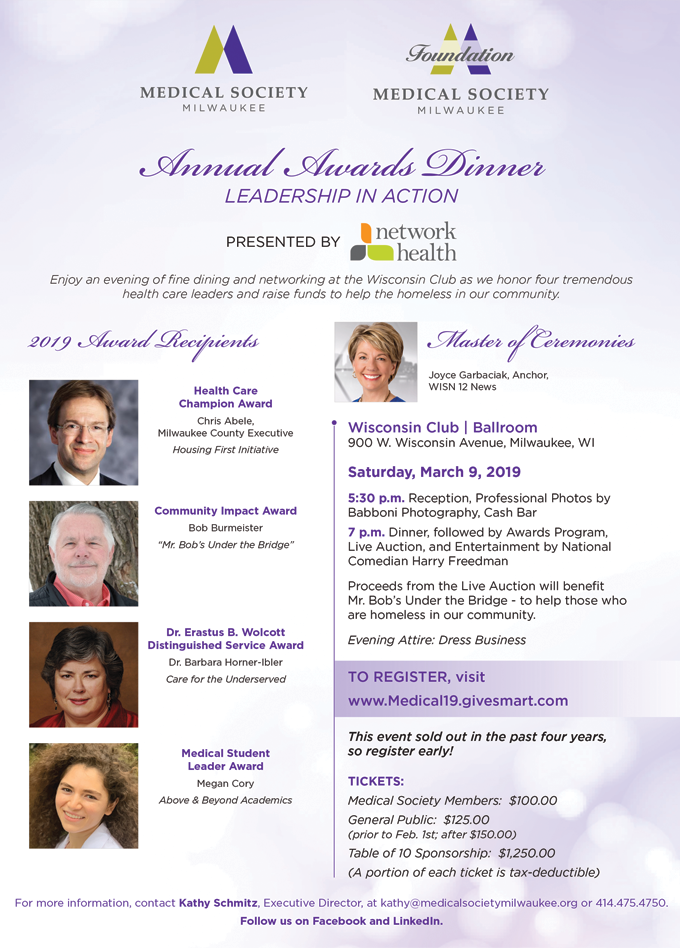 MEDICAL SOCIETY
MILWAUKEE

Foundation
MEDICAL SOCIETY
MILWAUKEE

Annual Awards Dinner
LEADERSHIP IN ACTION

PRESENTED BY network health

Enjoy an evening of fine dining and networking at the Wisconsin Club as we honor four tremendous health care leaders and raise funds to help the homeless in our community.

2019 Award Recipients

Health Care Champion Award
Chris Abele, Milwaukee County Executive
Housing First Initiative

Community Impact Award
Bob Burmeister
"Mr. Bob's Under the Bridge"

Dr. Erastus B. Wolcott Distinguished Service Award
Dr. Barbara Horner-Ibler
Care for the Underserved

Medical Student Leader Award
Megan Cory
Above & Beyond Academics

Master of Ceremonies
Joyce Garbaciak, Anchor, WISN 12 News

Wisconsin Club | Ballroom
900 W. Wisconsin Avenue, Milwaukee, WI

Saturday, March 9, 2019

5:30 p.m. Reception, Professional Photos by Babboni Photography, Cash Bar

7 p.m. Dinner, followed by Awards Program, Live Auction, and Entertainment by National Comedian Harry Freedman

Proceeds from the Live Auction will benefit Mr. Bob's Under the Bridge - to help those who are homeless in our community.

Evening Attire: Dress Business

TO REGISTER, visit
www.Medical19.givesmart.com

This event sold out in the past four years, so register early!

TICKETS:
Medical Society Members: $100.00
General Public: $125.00
(prior to Feb. 1st; after $150.00)
Table of 10 Sponsorship: $1,250.00
(A portion of each ticket is tax-deductible)

For more information, contact Kathy Schmitz, Executive Director, at kathy@medicalsocietymilwaukee.org or 414.475.4750.
Follow us on Facebook and LinkedIn.